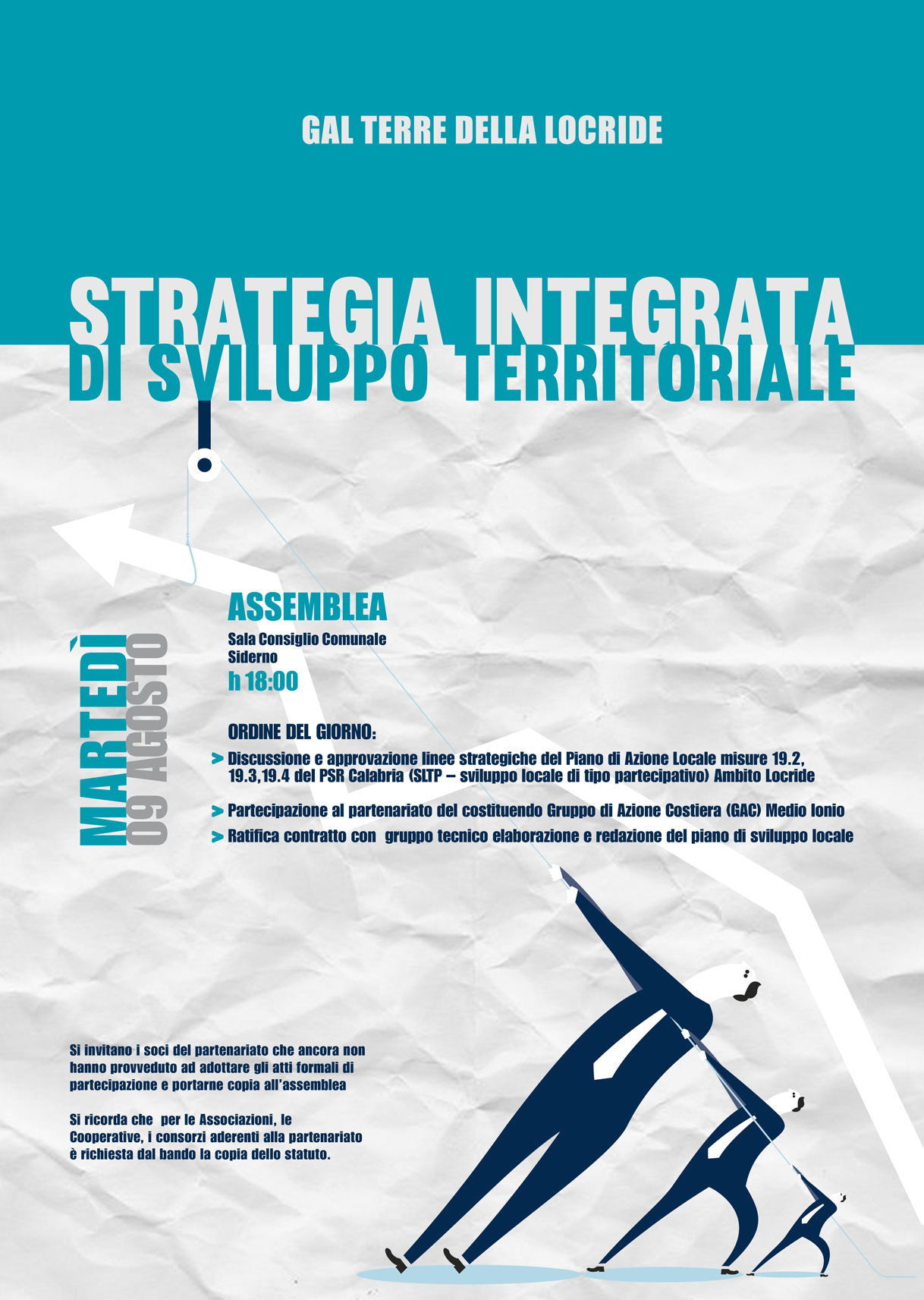 GAL TERRE DELLA LOCRIDE

STRATEGIA INTEGRATA
DI SVILUPPO TERRITORIALE

MARTEDÌ
09 AGOSTO

ASSEMBLEA
Sala Consiglio Comunale
Siderno
h 18:00

ORDINE DEL GIORNO:
> Discussione e approvazione linee strategiche del Piano di Azione Locale misure 19.2, 19.3,19.4 del PSR Calabria (SLTP – sviluppo locale di tipo partecipativo) Ambito Locride

> Partecipazione al partenariato del costituendo Gruppo di Azione Costiera (GAC) Medio Ionio

> Ratifica contratto con gruppo tecnico elaborazione e redazione del piano di sviluppo locale

Si invitano i soci del partenariato che ancora non hanno provveduto ad adottare gli atti formali di partecipazione e portarne copia all'assemblea

Si ricorda che per le Associazioni, le Cooperative, i consorzi aderenti alla partenariato è richiesta dal bando la copia dello statuto.